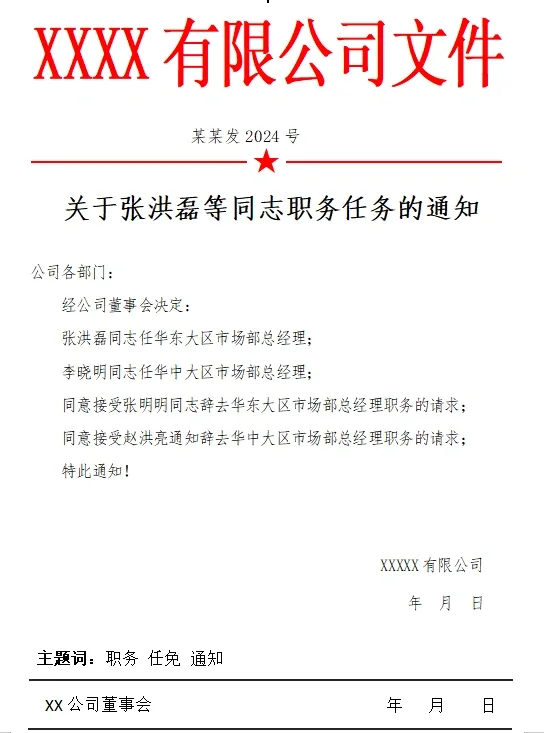 XXXX 有限公司文件

某某发 2024 号

关于张洪磊等同志职务任务的通知

公司各部门：

经公司董事会决定：

张洪磊同志任华东大区市场部总经理；

李晓明同志任华中大区市场部总经理；

同意接受张明明同志辞去华东大区市场部总经理职务的请求；

同意接受赵洪亮通知辞去华中大区市场部总经理职务的请求；

特此通知！

XXXXX 有限公司

年 月 日

主题词：职务 任免 通知

XX 公司董事会 年 月 日